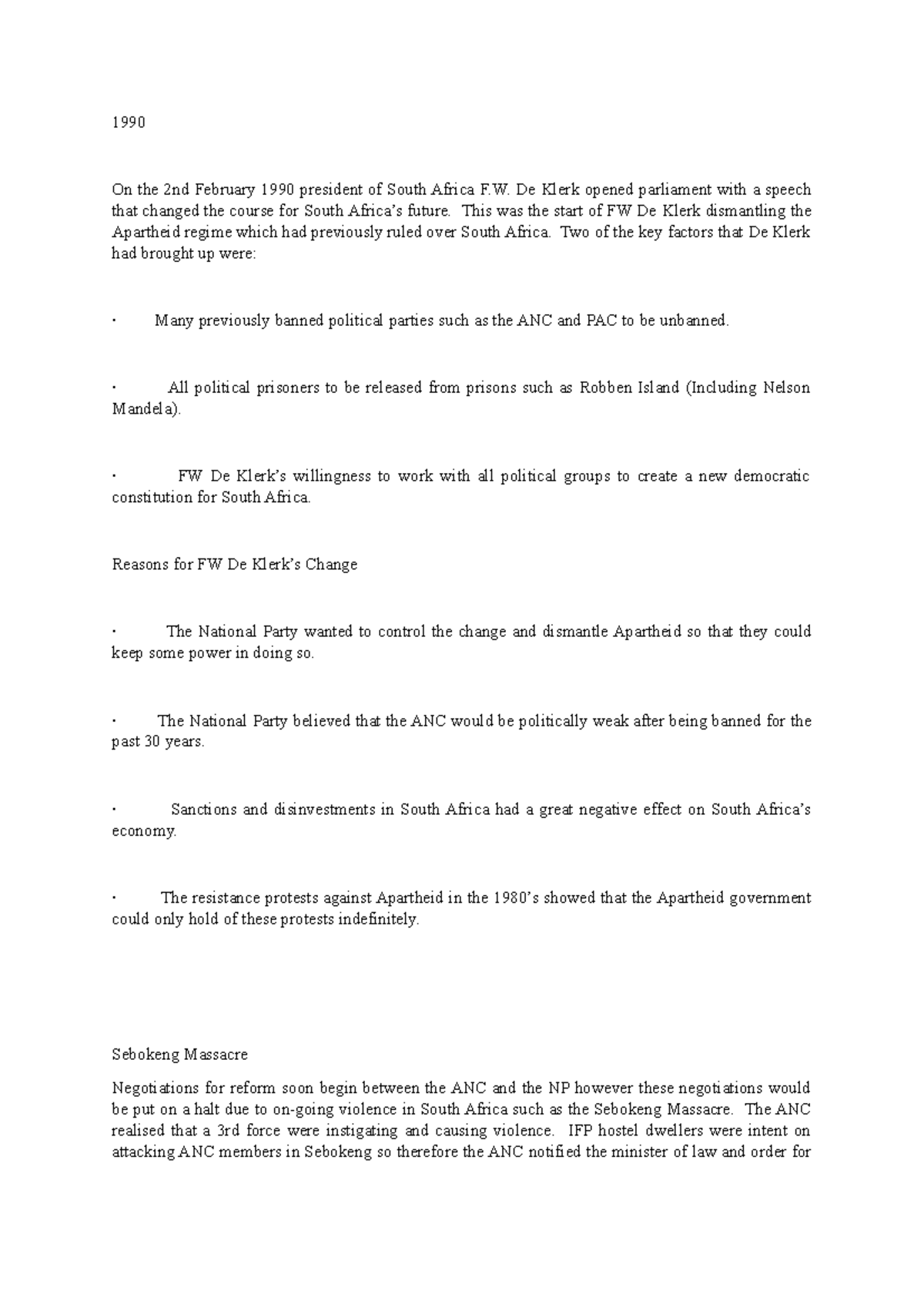 1990

On the 2nd February 1990 president of South Africa F.W. De Klerk opened parliament with a speech that changed the course for South Africa's future. This was the start of FW De Klerk dismantling the Apartheid regime which had previously ruled over South Africa. Two of the key factors that De Klerk had brought up were:

· Many previously banned political parties such as the ANC and PAC to be unbanned.

· All political prisoners to be released from prisons such as Robben Island (Including Nelson Mandela).

· FW De Klerk's willingness to work with all political groups to create a new democratic constitution for South Africa.

Reasons for FW De Klerk's Change

· The National Party wanted to control the change and dismantle Apartheid so that they could keep some power in doing so.

· The National Party believed that the ANC would be politically weak after being banned for the past 30 years.

· Sanctions and disinvestments in South Africa had a great negative effect on South Africa's economy.

· The resistance protests against Apartheid in the 1980's showed that the Apartheid government could only hold of these protests indefinitely.

Sebokeng Massacre

Negotiations for reform soon begin between the ANC and the NP however these negotiations would be put on a halt due to on-going violence in South Africa such as the Sebokeng Massacre. The ANC realised that a 3rd force were instigating and causing violence. IFP hostel dwellers were intent on attacking ANC members in Sebokeng so therefore the ANC notified the minister of law and order for